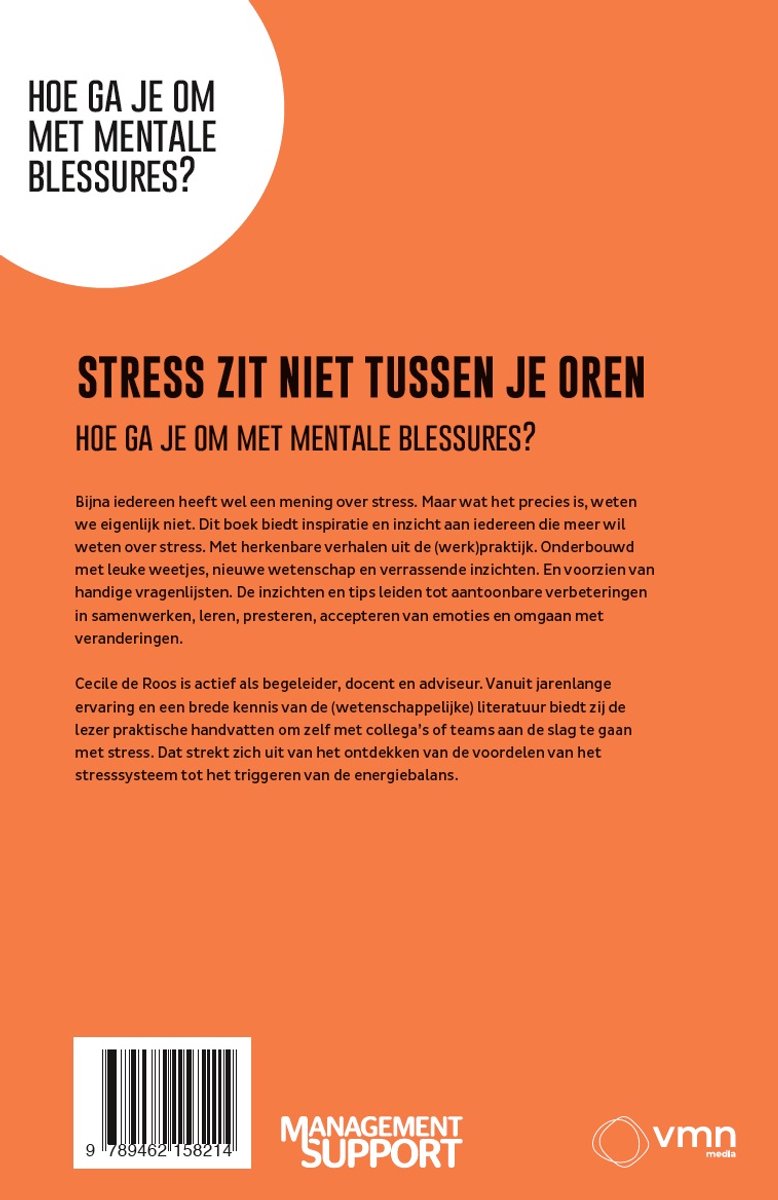 HOE GA JE OM MET MENTALE BLESSURES?

STRESS ZIT NIET TUSSEN JE OREN

HOE GA JE OM MET MENTALE BLESSURES?

Bijna iedereen heeft wel een mening over stress. Maar wat het precies is, weten we eigenlijk niet. Dit boek biedt inspiratie en inzicht aan iedereen die meer wil weten over stress. Met herkenbare verhalen uit de (werk)praktijk. Onderbouwd met leuke weetjes, nieuwe wetenschap en verrassende inzichten. En voorzien van handige vragenlijsten. De inzichten en tips leiden tot aantoonbare verbeteringen in samenwerken, leren, presteren, accepteren van emoties en omgaan met veranderingen.

Cecile de Roos is actief als begeleider, docent en adviseur. Vanuit jarenlange ervaring en een brede kennis van de (wetenschappelijke) literatuur biedt zij de lezer praktische handvatten om zelf met collega's of teams aan de slag te gaan met stress. Dat strekt zich uit van het ontdekken van de voordelen van het stresssysteem tot het triggeren van de energiebalans.

9 789462 158214

MANAGEMENT SUPPORT

vmn media